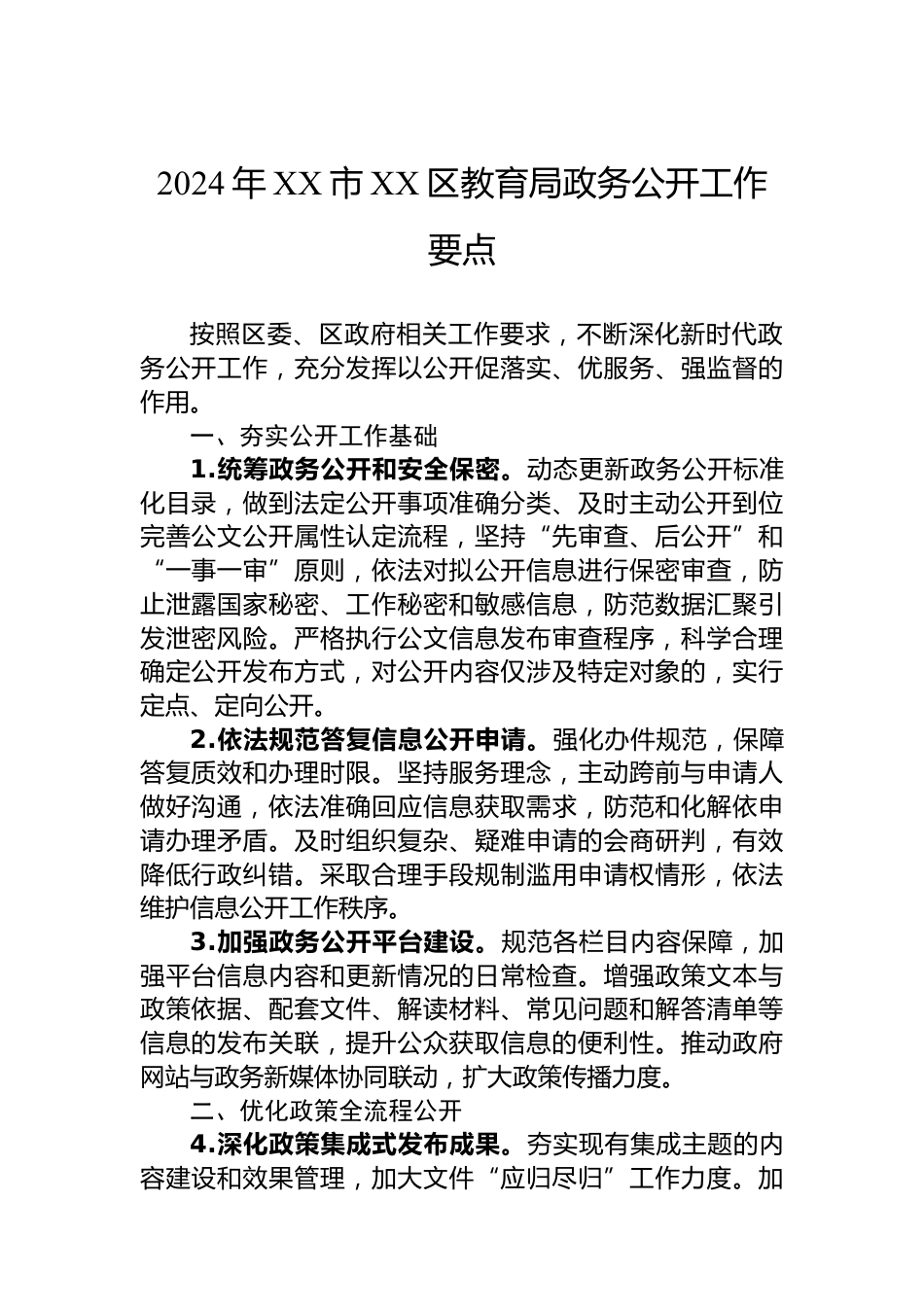 2024年XX市XX区教育局政务公开工作要点

按照区委、区政府相关工作要求，不断深化新时代政务公开工作，充分发挥以公开促落实、优服务、强监督的作用。

一、夯实公开工作基础

1.统筹政务公开和安全保密。动态更新政务公开标准化目录，做到法定公开事项准确分类、及时主动公开到位完善公文公开属性认定流程，坚持“先审查、后公开”和“一事一审”原则，依法对拟公开信息进行保密审查，防止泄露国家秘密、工作秘密和敏感信息，防范数据汇聚引发泄密风险。严格执行公文信息发布审查程序，科学合理确定公开发布方式，对公开内容仅涉及特定对象的，实行定点、定向公开。

2.依法规范答复信息公开申请。强化办件规范，保障答复质效和办理时限。坚持服务理念，主动跨前与申请人做好沟通，依法准确回应信息获取需求，防范和化解依申请办理矛盾。及时组织复杂、疑难申请的会商研判，有效降低行政纠错。采取合理手段规制滥用申请权情形，依法维护信息公开工作秩序。

3.加强政务公开平台建设。规范各栏目内容保障，加强平台信息内容和更新情况的日常检查。增强政策文本与政策依据、配套文件、解读材料、常见问题和解答清单等信息的发布关联，提升公众获取信息的便利性。推动政府网站与政务新媒体协同联动，扩大政策传播力度。

二、优化政策全流程公开

4.深化政策集成式发布成果。夯实现有集成主题的内容建设和效果管理，加大文件“应归尽归”工作力度。加